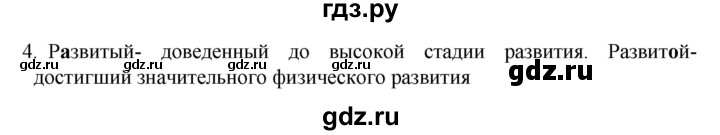 гдз.ру

4. Развитый- доведенный до высокой стадии развития. Развитой- достигший значительного физического развития

gdz.ru gdz.ru gdz.ru gdz.ru gdz.ru

gdz.ru